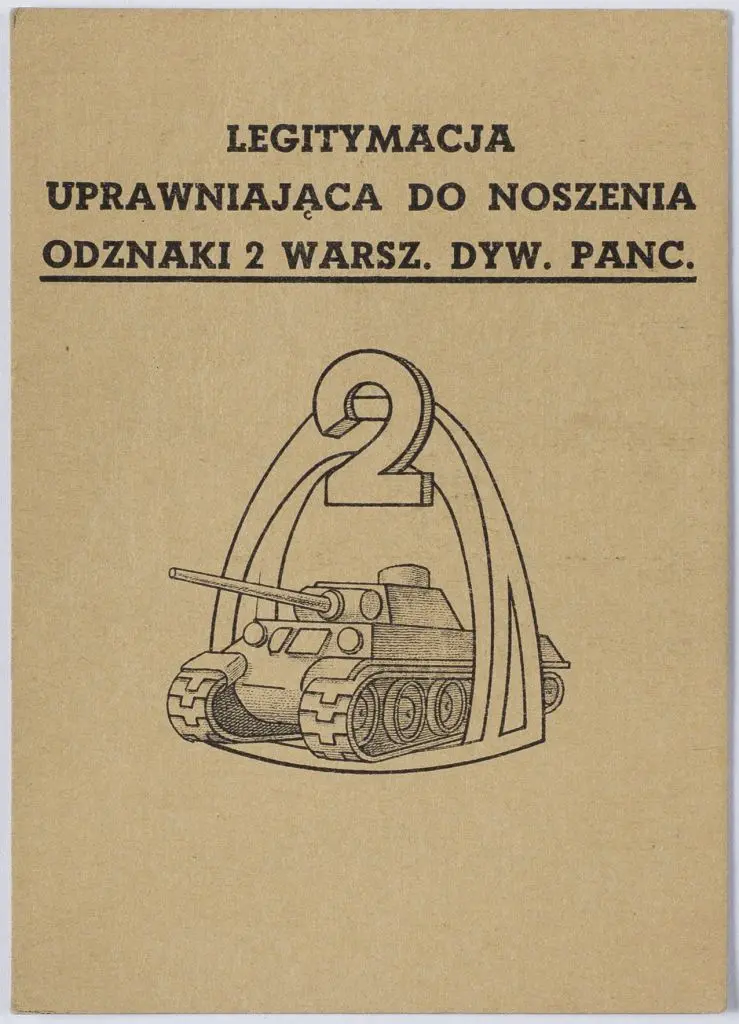 LEGITYMACJA
UPRAWNIAJĄCA DO NOSZENIA
ODZNAKI 2 WARSZ. DYW. PANC.

2